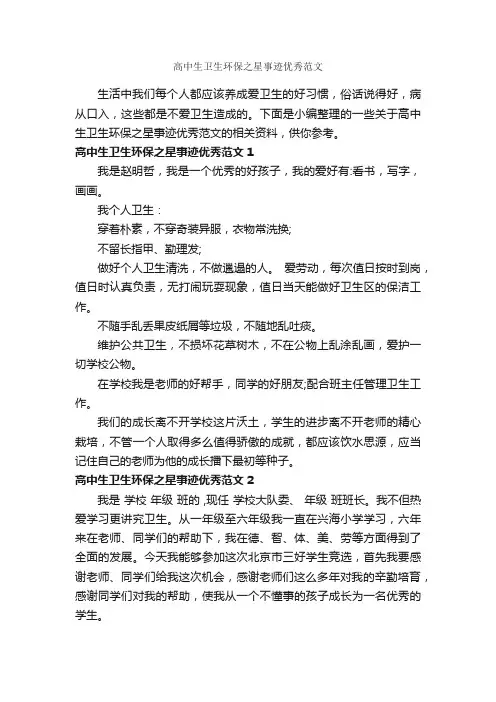 高中生卫生环保之星事迹优秀范文

生活中我们每个人都应该养成爱卫生的好习惯，俗话说得好，病从口入，这些都是不爱卫生造成的。下面是小编整理的一些关于高中生卫生环保之星事迹优秀范文的相关资料，供你参考。

高中生卫生环保之星事迹优秀范文 1

我是赵明哲，我是一个优秀的好孩子，我的爱好有:看书，写字，画画。

我个人卫生：

穿着朴素，不穿奇装异服，衣物常洗换;

不留长指甲、勤理发;

做好个人卫生清洗，不做邋遢的人。 爱劳动，每次值日按时到岗，值日时认真负责，无打闹玩耍现象，值日当天能做好卫生区的保洁工作。

不随手乱丢果皮纸屑等垃圾，不随地乱吐痰。

维护公共卫生，不损坏花草树木，不在公物上乱涂乱画，爱护一切学校公物。

在学校我是老师的好帮手，同学的好朋友;配合班主任管理卫生工作。

我们的成长离不开学校这片沃土，学生的进步离不开老师的精心栽培，不管一个人取得多么值得骄傲的成就，都应该饮水思源，应当记住自己的老师为他的成长播下最初等种子。

高中生卫生环保之星事迹优秀范文 2

我是 学校 年级 班的 ,现任 学校大队委、 年级 班班长。我不但热爱学习更讲究卫生。从一年级至六年级我一直在兴海小学学习，六年来在老师、同学们的帮助下，我在德、智、体、美、劳等方面得到了全面的发展。今天我能够参加这次北京市三好学生竞选，首先我要感谢老师、同学们给我这次机会，感谢老师们这么多年对我的辛勤培育，感谢同学们对我的帮助，使我从一个不懂事的孩子成长为一名优秀的学生。